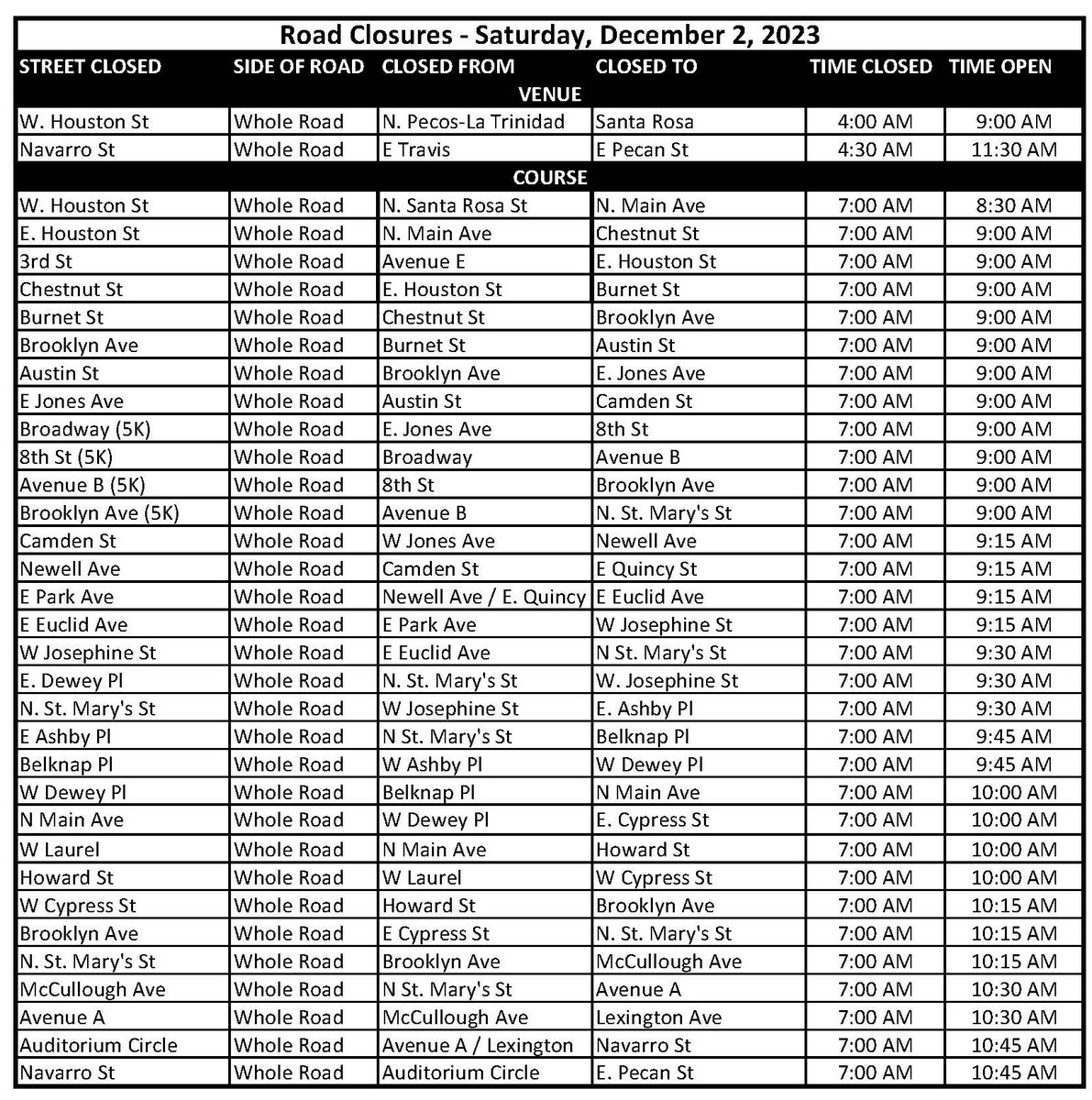 Road Closures - Saturday, December 2, 2023

| STREET CLOSED | SIDE OF ROAD | CLOSED FROM | CLOSED TO | TIME CLOSED | TIME OPEN |
|---|---|---|---|---|---|
| VENUE | | | | | |
| W. Houston St | Whole Road | N. Pecos-La Trinidad | Santa Rosa | 4:00 AM | 9:00 AM |
| Navarro St | Whole Road | E Travis | E Pecan St | 4:30 AM | 11:30 AM |
| COURSE | | | | | |
| W. Houston St | Whole Road | N. Santa Rosa St | N. Main Ave | 7:00 AM | 8:30 AM |
| E. Houston St | Whole Road | N. Main Ave | Chestnut St | 7:00 AM | 9:00 AM |
| 3rd St | Whole Road | Avenue E | E. Houston St | 7:00 AM | 9:00 AM |
| Chestnut St | Whole Road | E. Houston St | Burnet St | 7:00 AM | 9:00 AM |
| Burnet St | Whole Road | Chestnut St | Brooklyn Ave | 7:00 AM | 9:00 AM |
| Brooklyn Ave | Whole Road | Burnet St | Austin St | 7:00 AM | 9:00 AM |
| Austin St | Whole Road | Brooklyn Ave | E. Jones Ave | 7:00 AM | 9:00 AM |
| E Jones Ave | Whole Road | Austin St | Camden St | 7:00 AM | 9:00 AM |
| Broadway (5K) | Whole Road | E. Jones Ave | 8th St | 7:00 AM | 9:00 AM |
| 8th St (5K) | Whole Road | Broadway | Avenue B | 7:00 AM | 9:00 AM |
| Avenue B (5K) | Whole Road | 8th St | Brooklyn Ave | 7:00 AM | 9:00 AM |
| Brooklyn Ave (5K) | Whole Road | Avenue B | N. St. Mary's St | 7:00 AM | 9:00 AM |
| Camden St | Whole Road | W Jones Ave | Newell Ave | 7:00 AM | 9:15 AM |
| Newell Ave | Whole Road | Camden St | E Quincy St | 7:00 AM | 9:15 AM |
| E Park Ave | Whole Road | Newell Ave / E. Quincy | E Euclid Ave | 7:00 AM | 9:15 AM |
| E Euclid Ave | Whole Road | E Park Ave | W Josephine St | 7:00 AM | 9:15 AM |
| W Josephine St | Whole Road | E Euclid Ave | N St. Mary's St | 7:00 AM | 9:30 AM |
| E. Dewey Pl | Whole Road | N. St. Mary's St | W. Josephine St | 7:00 AM | 9:30 AM |
| N. St. Mary's St | Whole Road | W Josephine St | E. Ashby Pl | 7:00 AM | 9:30 AM |
| E Ashby Pl | Whole Road | N St. Mary's St | Belknap Pl | 7:00 AM | 9:45 AM |
| Belknap Pl | Whole Road | W Ashby Pl | W Dewey Pl | 7:00 AM | 9:45 AM |
| W Dewey Pl | Whole Road | Belknap Pl | N Main Ave | 7:00 AM | 10:00 AM |
| N Main Ave | Whole Road | W Dewey Pl | E. Cypress St | 7:00 AM | 10:00 AM |
| W Laurel | Whole Road | N Main Ave | Howard St | 7:00 AM | 10:00 AM |
| Howard St | Whole Road | W Laurel | W Cypress St | 7:00 AM | 10:00 AM |
| W Cypress St | Whole Road | Howard St | Brooklyn Ave | 7:00 AM | 10:15 AM |
| Brooklyn Ave | Whole Road | E Cypress St | N. St. Mary's St | 7:00 AM | 10:15 AM |
| N. St. Mary's St | Whole Road | Brooklyn Ave | McCullough Ave | 7:00 AM | 10:15 AM |
| McCullough Ave | Whole Road | N St. Mary's St | Avenue A | 7:00 AM | 10:30 AM |
| Avenue A | Whole Road | McCullough Ave | Lexington Ave | 7:00 AM | 10:30 AM |
| Auditorium Circle | Whole Road | Avenue A / Lexington | Navarro St | 7:00 AM | 10:45 AM |
| Navarro St | Whole Road | Auditorium Circle | E. Pecan St | 7:00 AM | 10:45 AM |